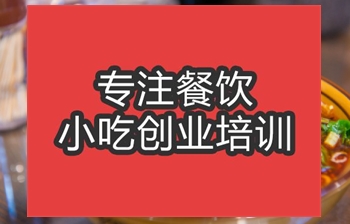 专注餐饮
小吃创业培训